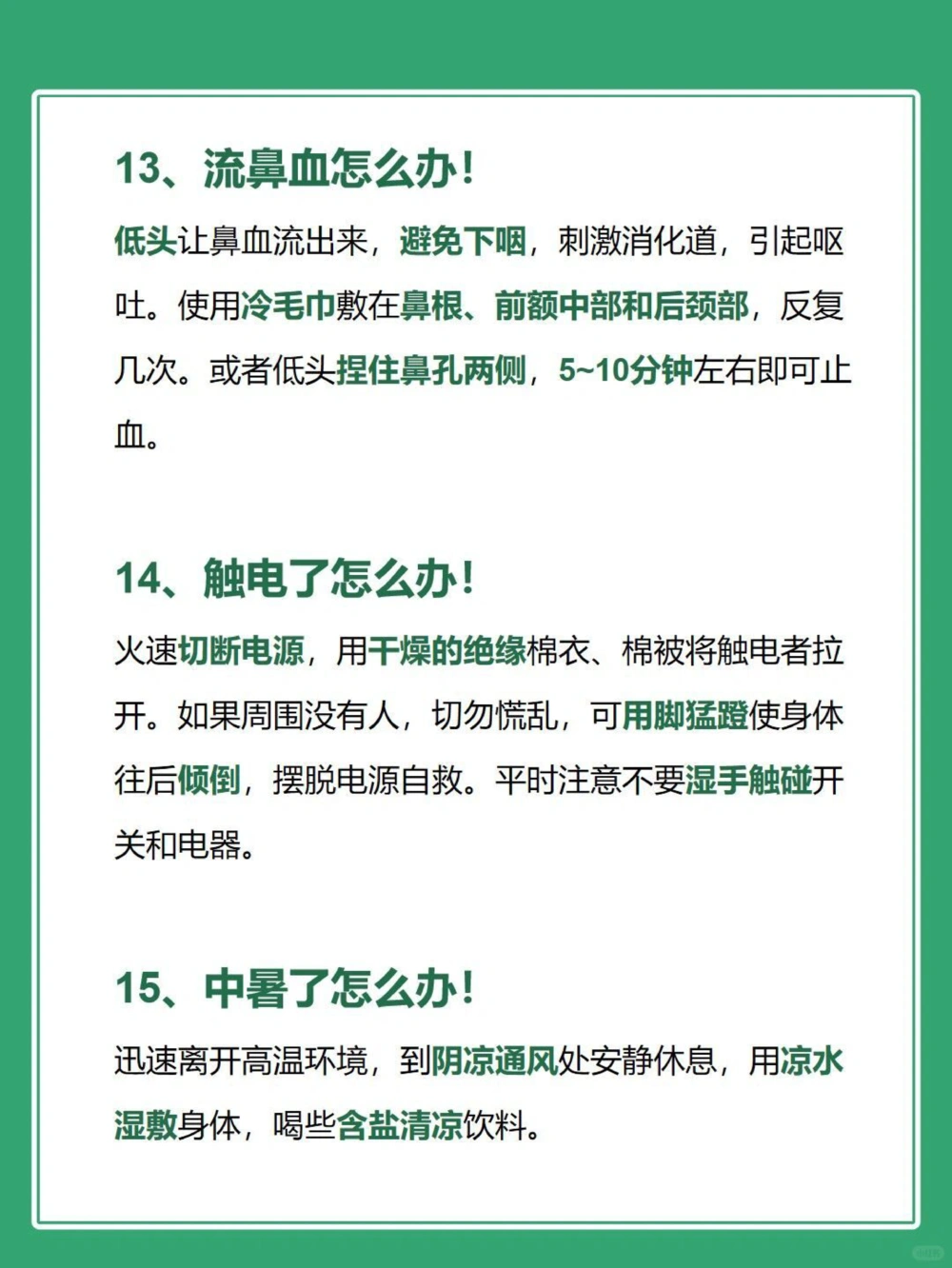 13、流鼻血怎么办！

低头让鼻血流出来，避免下咽，刺激消化道，引起呕吐。使用冷毛巾敷在鼻根、前额中部和后颈部，反复几次。或者低头捏住鼻孔两侧，5~10分钟左右即可止血。

14、触电了怎么办！

火速切断电源，用干燥的绝缘棉衣、棉被将触电者拉开。如果周围没有人，切勿慌乱，可用脚猛蹬使身体往后倾倒，摆脱电源自救。平时注意不要湿手触碰开关和电器。

15、中暑了怎么办！

迅速离开高温环境，到阴凉通风处安静休息，用凉水湿敷身体，喝些含盐清凉饮料。